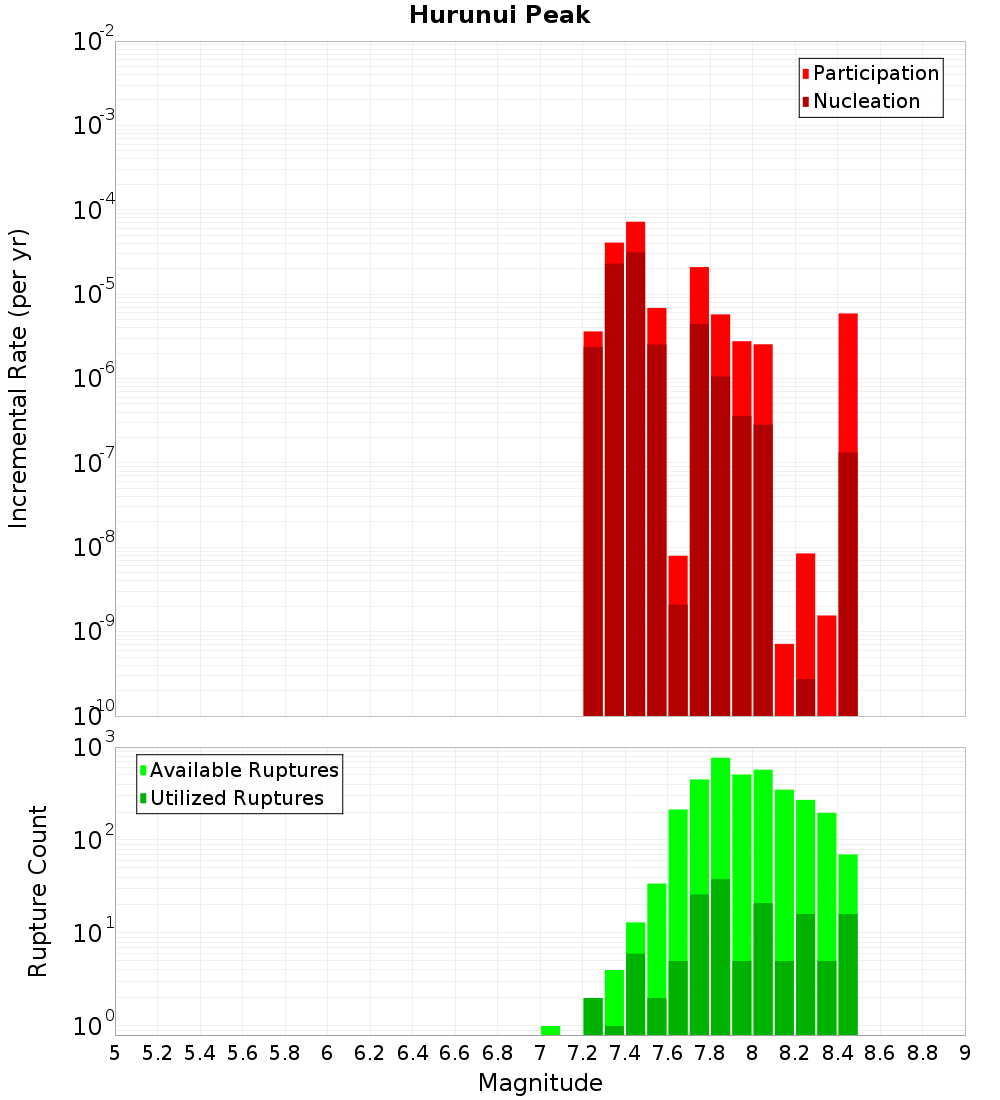 Hurunui Peak

Participation
Nucleation

Incremental Rate (per yr)

$10^{-2}$
$10^{-3}$
$10^{-4}$
$10^{-5}$
$10^{-6}$
$10^{-7}$
$10^{-8}$
$10^{-9}$
$10^{-10}$

Available Ruptures
Utilized Ruptures

Rupture Count

$10^{3}$
$10^{2}$
$10^{1}$
$10^{0}$

5 5.2 5.4 5.6 5.8 6 6.2 6.4 6.6 6.8 7 7.2 7.4 7.6 7.8 8 8.2 8.4 8.6 8.8 9

Magnitude